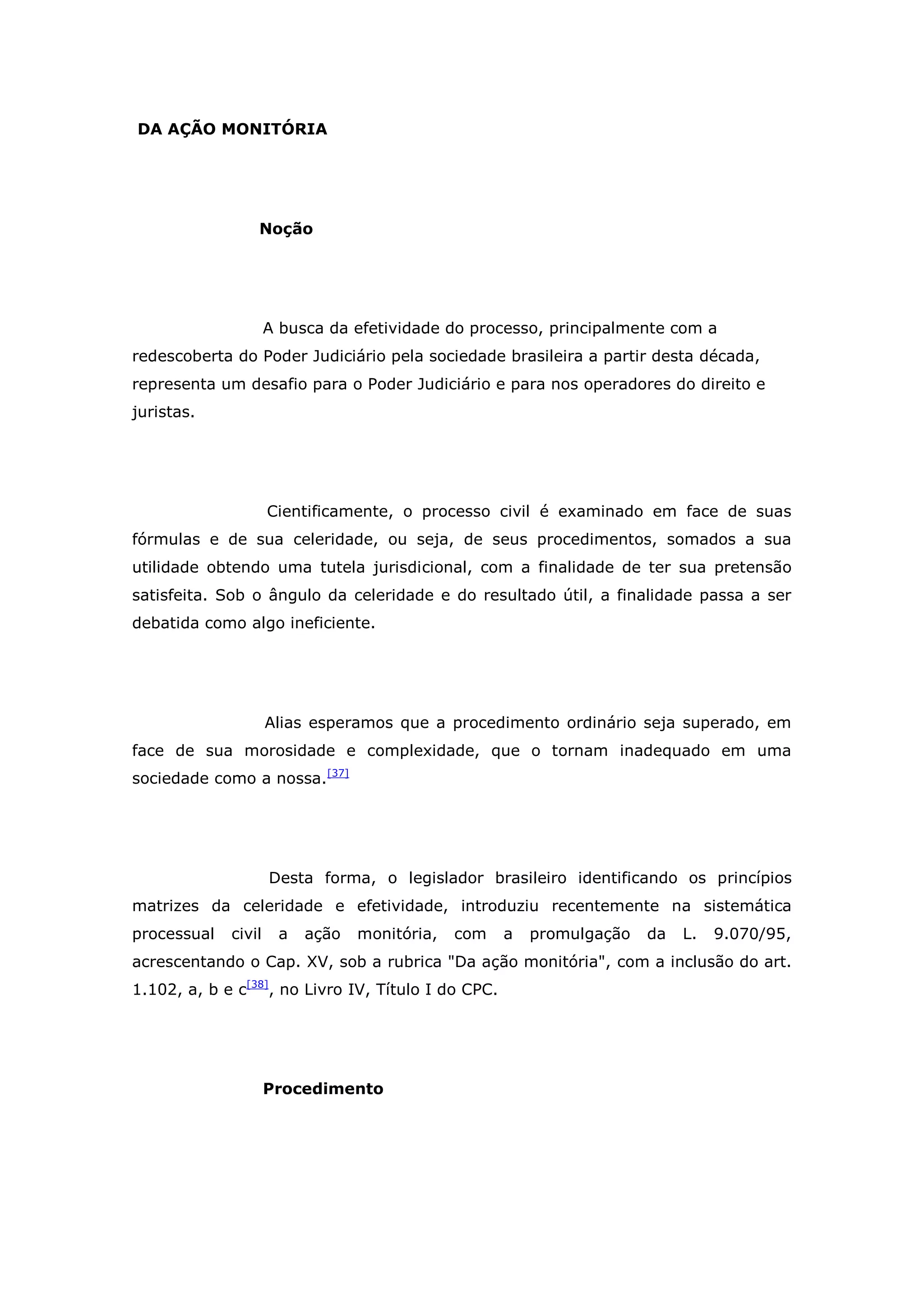 DA AÇÃO MONITÓRIA

Noção

A busca da efetividade do processo, principalmente com a redescoberta do Poder Judiciário pela sociedade brasileira a partir desta década, representa um desafio para o Poder Judiciário e para nos operadores do direito e juristas.

Cientificamente, o processo civil é examinado em face de suas fórmulas e de sua celeridade, ou seja, de seus procedimentos, somados a sua utilidade obtendo uma tutela jurisdicional, com a finalidade de ter sua pretensão satisfeita. Sob o ângulo da celeridade e do resultado útil, a finalidade passa a ser debatida como algo ineficiente.

Alias esperamos que a procedimento ordinário seja superado, em face de sua morosidade e complexidade, que o tornam inadequado em uma sociedade como a nossa.[37]

Desta forma, o legislador brasileiro identificando os princípios matrizes da celeridade e efetividade, introduziu recentemente na sistemática processual civil a ação monitória, com a promulgação da L. 9.070/95, acrescentando o Cap. XV, sob a rubrica "Da ação monitória", com a inclusão do art. 1.102, a, b e c[38], no Livro IV, Título I do CPC.

Procedimento